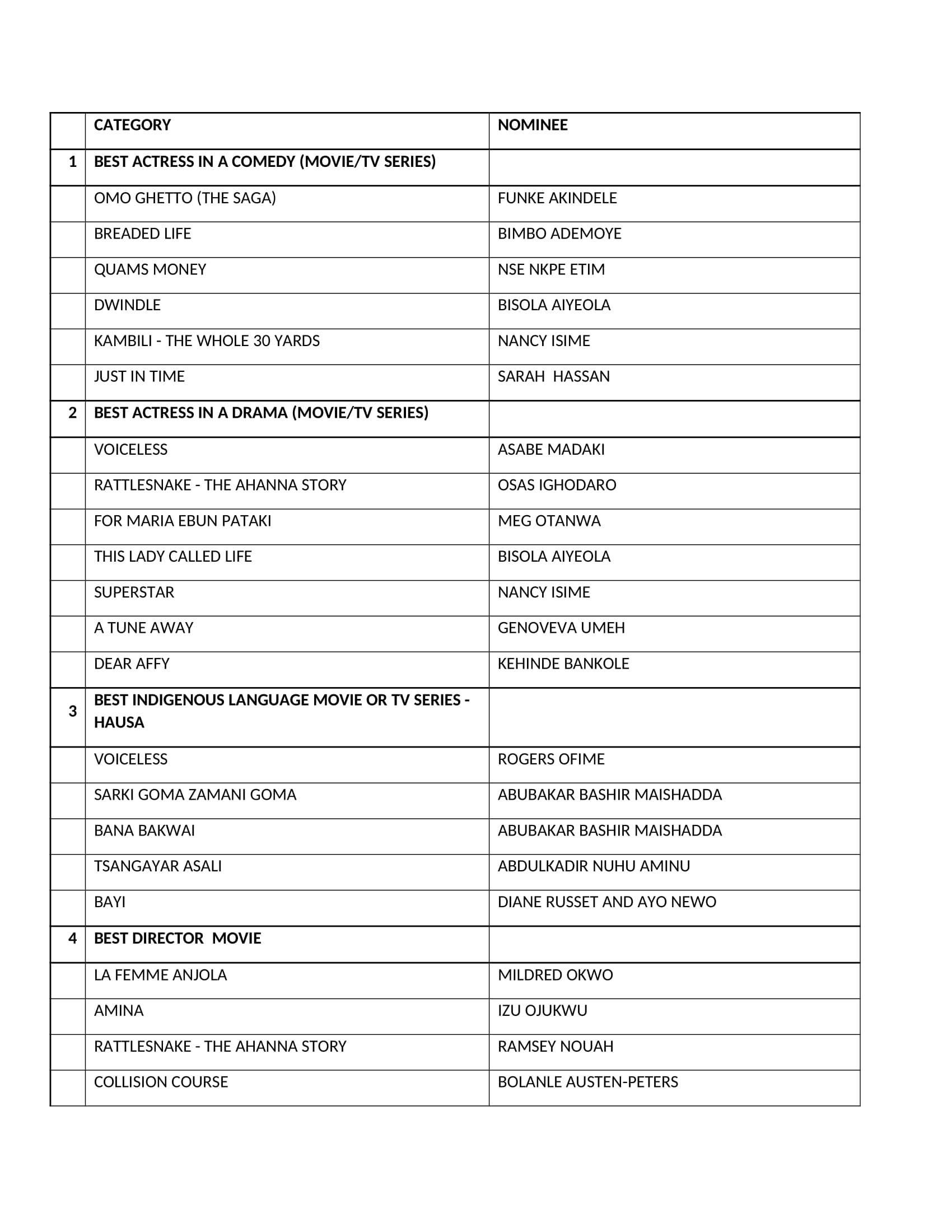 | | CATEGORY | NOMINEE |
|---|---|---|
| 1 | BEST ACTRESS IN A COMEDY (MOVIE/TV SERIES) | |
| | OMO GHETTO (THE SAGA) | FUNKE AKINDELE |
| | BREADED LIFE | BIMBO ADEMOYE |
| | QUAMS MONEY | NSE NKPE ETIM |
| | DWINDLE | BISOLA AIYEOLA |
| | KAMBILI - THE WHOLE 30 YARDS | NANCY ISIME |
| | JUST IN TIME | SARAH HASSAN |
| 2 | BEST ACTRESS IN A DRAMA (MOVIE/TV SERIES) | |
| | VOICELESS | ASABE MADAKI |
| | RATTLESNAKE - THE AHANNA STORY | OSAS IGHODARO |
| | FOR MARIA EBUN PATAKI | MEG OTANWA |
| | THIS LADY CALLED LIFE | BISOLA AIYEOLA |
| | SUPERSTAR | NANCY ISIME |
| | A TUNE AWAY | GENOVEVA UMEH |
| | DEAR AFFY | KEHINDE BANKOLE |
| 3 | BEST INDIGENOUS LANGUAGE MOVIE OR TV SERIES - HAUSA | |
| | VOICELESS | ROGERS OFIME |
| | SARKI GOMA ZAMANI GOMA | ABUBAKAR BASHIR MAISHADDA |
| | BANA BAKWAI | ABUBAKAR BASHIR MAISHADDA |
| | TSANGAYAR ASALI | ABDULKADIR NUHU AMINU |
| | BAYI | DIANE RUSSET AND AYO NEWO |
| 4 | BEST DIRECTOR MOVIE | |
| | LA FEMME ANJOLA | MILDRED OKWO |
| | AMINA | IZU OJUKWU |
| | RATTLESNAKE - THE AHANNA STORY | RAMSEY NOUAH |
| | COLLISION COURSE | BOLANLE AUSTEN-PETERS |